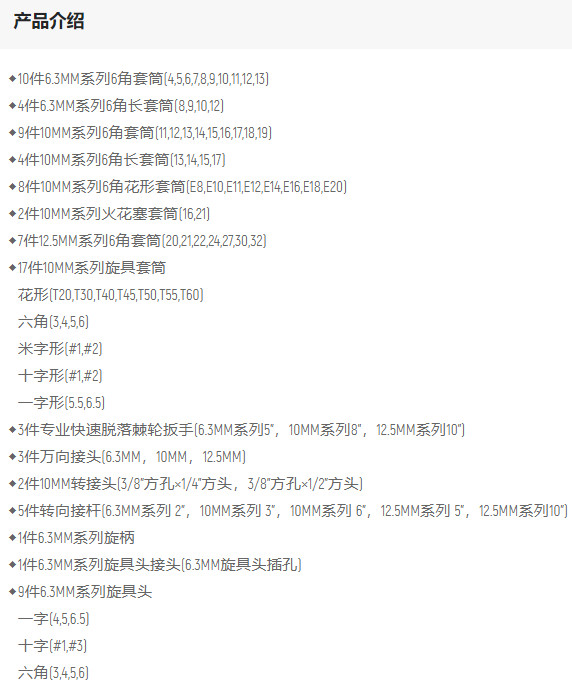 产品介绍

◆10件6.3MM系列6角套筒(4,5,6,7,8,9,10,11,12,13)
◆4件6.3MM系列6角长套筒(8,9,10,12)
◆9件10MM系列6角套筒(11,12,13,14,15,16,17,18,19)
◆4件10MM系列6角长套筒(13,14,15,17)
◆8件10MM系列6角花形套筒(E8,E10,E11,E12,E14,E16,E18,E20)
◆2件10MM系列火花塞套筒(16,21)
◆7件12.5MM系列6角套筒(20,21,22,24,27,30,32)
◆17件10MM系列旋具套筒
花形(T20,T30,T40,T45,T50,T55,T60)
六角(3,4,5,6)
米字形(#1,#2)
十字形(#1,#2)
一字形(5.5,6.5)
◆3件专业快速脱落棘轮扳手(6.3MM系列5"，10MM系列8"，12.5MM系列10")
◆3件万向接头(6.3MM，10MM，12.5MM)
◆2件10MM转接头(3/8"方孔×1/4"方头，3/8"方孔×1/2"方头)
◆5件转向接杆(6.3MM系列 2"，10MM系列 3"，10MM系列 6"，12.5MM系列 5"，12.5MM系列10")
◆1件6.3MM系列旋柄
◆1件6.3MM系列旋具头接头(6.3MM旋具头插孔)
◆9件6.3MM系列旋具头
一字(4,5,6.5)
十字(#1,#3)
六角(3,4,5,6)